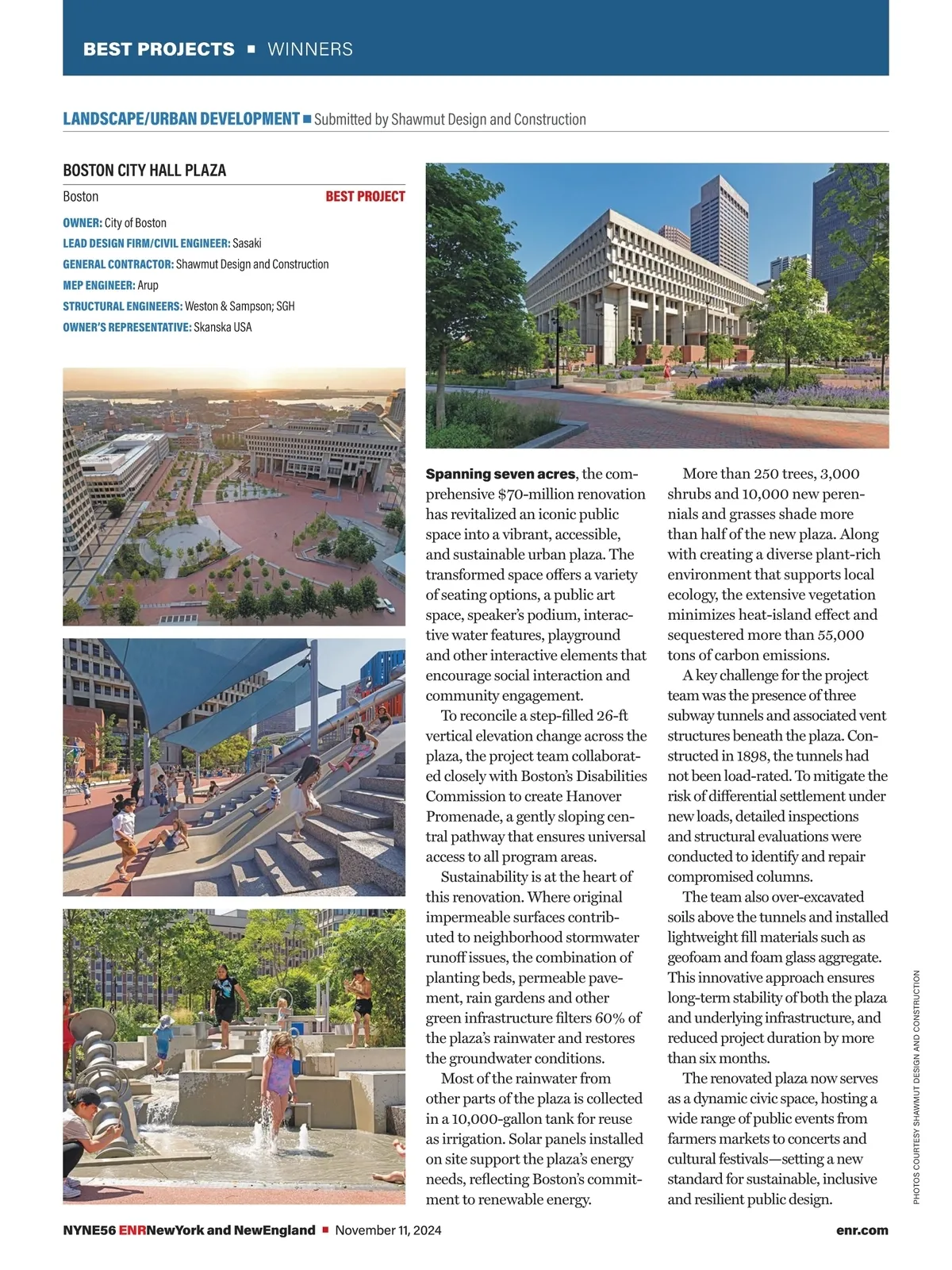 BEST PROJECTS ■ WINNERS

LANDSCAPE/URBAN DEVELOPMENT ■ Submitted by Shawmut Design and Construction

BOSTON CITY HALL PLAZA

Boston BEST PROJECT

OWNER: City of Boston
LEAD DESIGN FIRM/CIVIL ENGINEER: Sasaki
GENERAL CONTRACTOR: Shawmut Design and Construction
MEP ENGINEER: Arup
STRUCTURAL ENGINEERS: Weston & Sampson; SGH
OWNER'S REPRESENTATIVE: Skanska USA

Spanning seven acres, the comprehensive $70-million renovation has revitalized an iconic public space into a vibrant, accessible, and sustainable urban plaza. The transformed space offers a variety of seating options, a public art space, speaker's podium, interactive water features, playground and other interactive elements that encourage social interaction and community engagement.

To reconcile a step-filled 26-ft vertical elevation change across the plaza, the project team collaborated closely with Boston's Disabilities Commission to create Hanover Promenade, a gently sloping central pathway that ensures universal access to all program areas.

Sustainability is at the heart of this renovation. Where original impermeable surfaces contributed to neighborhood stormwater runoff issues, the combination of planting beds, permeable pavement, rain gardens and other green infrastructure filters 60% of the plaza's rainwater and restores the groundwater conditions.

Most of the rainwater from other parts of the plaza is collected in a 10,000-gallon tank for reuse as irrigation. Solar panels installed on site support the plaza's energy needs, reflecting Boston's commitment to renewable energy.

More than 250 trees, 3,000 shrubs and 10,000 new perennials and grasses shade more than half of the new plaza. Along with creating a diverse plant-rich environment that supports local ecology, the extensive vegetation minimizes heat-island effect and sequestered more than 55,000 tons of carbon emissions.

A key challenge for the project team was the presence of three subway tunnels and associated vent structures beneath the plaza. Constructed in 1898, the tunnels had not been load-rated. To mitigate the risk of differential settlement under new loads, detailed inspections and structural evaluations were conducted to identify and repair compromised columns.

The team also over-excavated soils above the tunnels and installed lightweight fill materials such as geofoam and foam glass aggregate. This innovative approach ensures long-term stability of both the plaza and underlying infrastructure, and reduced project duration by more than six months.

The renovated plaza now serves as a dynamic civic space, hosting a wide range of public events from farmers markets to concerts and cultural festivals—setting a new standard for sustainable, inclusive and resilient public design.

PHOTOS COURTESY SHAWMUT DESIGN AND CONSTRUCTION

NYNE56 ENRNewYork and NewEngland ■ November 11, 2024 enr.com